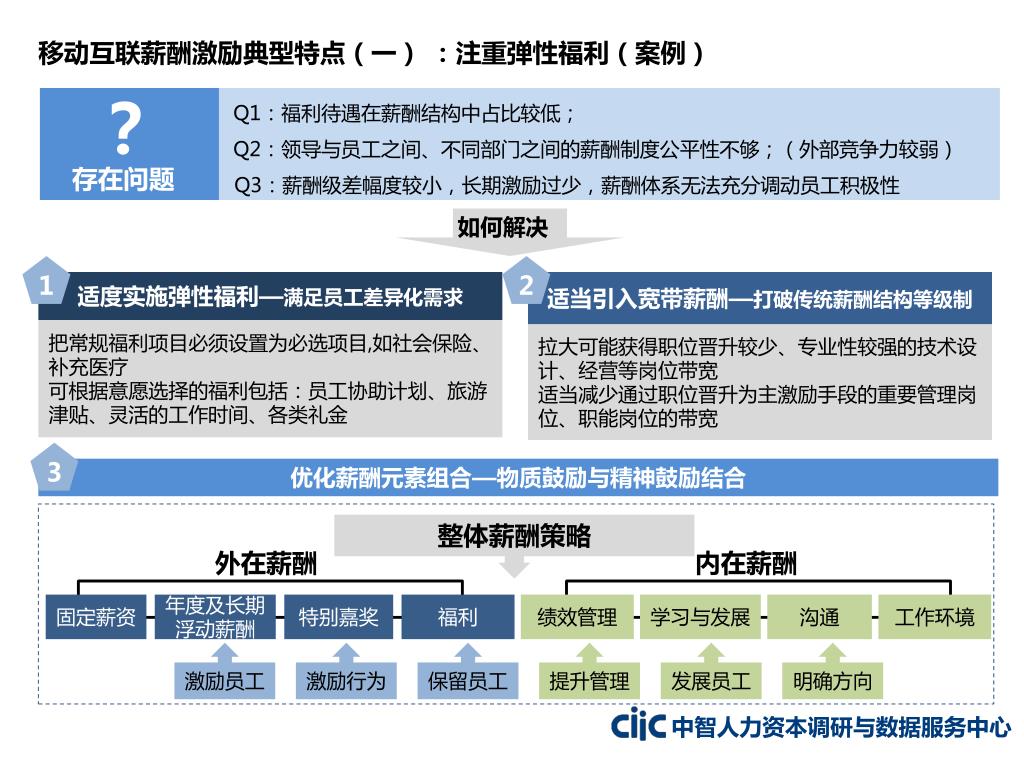 移动互联薪酬激励典型特点（一）：注重弹性福利（案例）

?
存在问题

Q1：福利待遇在薪酬结构中占比较低；
Q2：领导与员工之间、不同部门之间的薪酬制度公平性不够；（外部竞争力较弱）
Q3：薪酬级差幅度较小，长期激励过少，薪酬体系无法充分调动员工积极性

如何解决

1 适度实施弹性福利—满足员工差异化需求

把常规福利项目必须设置为必选项目,如社会保险、补充医疗
可根据意愿选择的福利包括：员工协助计划、旅游津贴、灵活的工作时间、各类礼金

2 适当引入宽带薪酬—打破传统薪酬结构等级制

拉大可能获得职位晋升较少、专业性较强的技术设计、经营等岗位带宽
适当减少通过职位晋升为主激励手段的重要管理岗位、职能岗位的带宽

3 优化薪酬元素组合—物质鼓励与精神鼓励结合

整体薪酬策略

外在薪酬
固定薪资
年度及长期浮动薪酬
特别嘉奖
福利
激励员工
激励行为
保留员工

内在薪酬
绩效管理
学习与发展
沟通
工作环境
提升管理
发展员工
明确方向

CIIC 中智人力资本调研与数据服务中心